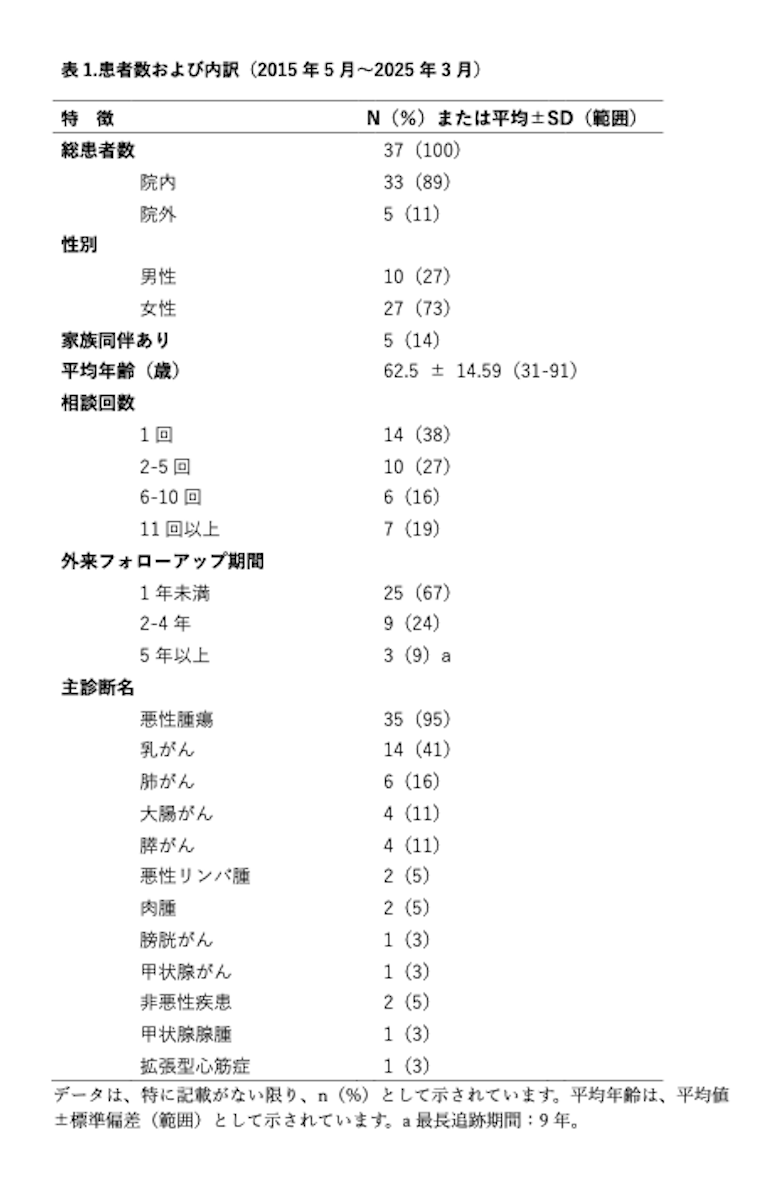 表 1.患者数および内訳（2015 年 5 月～2025 年 3 月）

| 特　徴 | N（%）または平均±SD（範囲） |
|---|---|
| 総患者数 | 37（100） |
| 院内 | 33（89） |
| 院外 | 5（11） |
| 性別 | |
| 男性 | 10（27） |
| 女性 | 27（73） |
| 家族同伴あり | 5（14） |
| 平均年齢（歳） | 62.5 ± 14.59（31-91） |
| 相談回数 | |
| 1 回 | 14（38） |
| 2-5 回 | 10（27） |
| 6-10 回 | 6（16） |
| 11 回以上 | 7（19） |
| 外来フォローアップ期間 | |
| 1 年未満 | 25（67） |
| 2-4 年 | 9（24） |
| 5 年以上 | 3（9）a |
| 主診断名 | |
| 悪性腫瘍 | 35（95） |
| 乳がん | 14（41） |
| 肺がん | 6（16） |
| 大腸がん | 4（11） |
| 膵がん | 4（11） |
| 悪性リンパ腫 | 2（5） |
| 肉腫 | 2（5） |
| 膀胱がん | 1（3） |
| 甲状腺がん | 1（3） |
| 非悪性疾患 | 2（5） |
| 甲状腺腺腫 | 1（3） |
| 拡張型心筋症 | 1（3） |

データは、特に記載がない限り、n（%）として示されています。平均年齢は、平均値±標準偏差（範囲）として示されています。a 最長追跡期間：9 年。